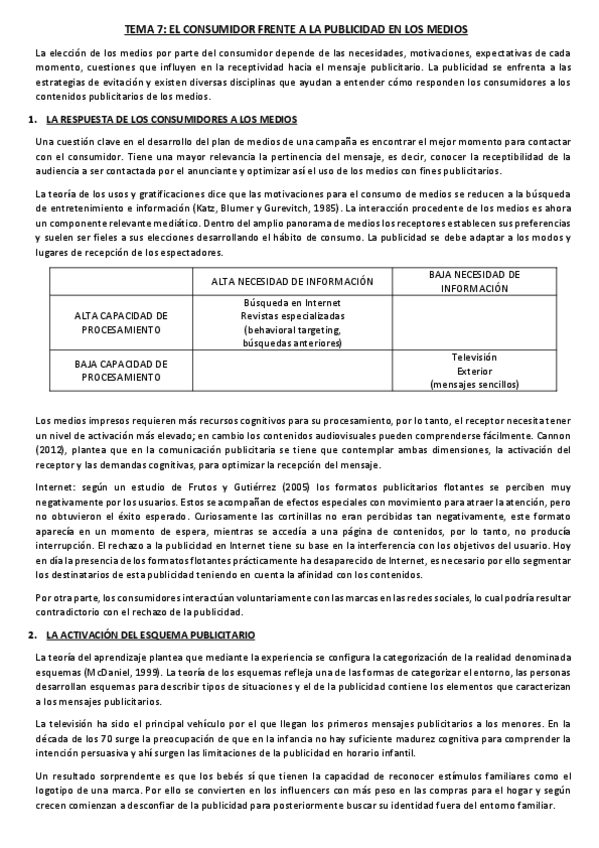 TEMA 7: EL CONSUMIDOR FRENTE A LA PUBLICIDAD EN LOS MEDIOS

La elección de los medios por parte del consumidor depende de las necesidades, motivaciones, expectativas de cada momento, cuestiones que influyen en la receptividad hacia el mensaje publicitario. La publicidad se enfrenta a las estrategias de evitación y existen diversas disciplinas que ayudan a entender cómo responden los consumidores a los contenidos publicitarios de los medios.

1. LA RESPUESTA DE LOS CONSUMIDORES A LOS MEDIOS

Una cuestión clave en el desarrollo del plan de medios de una campaña es encontrar el mejor momento para contactar con el consumidor. Tiene una mayor relevancia la pertinencia del mensaje, es decir, conocer la receptibilidad de la audiencia a ser contactada por el anunciante y optimizar así el uso de los medios con fines publicitarios.

La teoría de los usos y gratificaciones dice que las motivaciones para el consumo de medios se reducen a la búsqueda de entretenimiento e información (Katz, Blumer y Gurevitch, 1985). La interacción procedente de los medios es ahora un componente relevante mediático. Dentro del amplio panorama de medios los receptores establecen sus preferencias y suelen ser fieles a sus elecciones desarrollando el hábito de consumo. La publicidad se debe adaptar a los modos y lugares de recepción de los espectadores.

| | ALTA NECESIDAD DE INFORMACIÓN | BAJA NECESIDAD DE INFORMACIÓN |
|---|---|---|
| ALTA CAPACIDAD DE PROCESAMIENTO | Búsqueda en Internet Revistas especializadas (behavioral targeting, búsquedas anteriores) | |
| BAJA CAPACIDAD DE PROCESAMIENTO | | Televisión Exterior (mensajes sencillos) |

Los medios impresos requieren más recursos cognitivos para su procesamiento, por lo tanto, el receptor necesita tener un nivel de activación más elevado; en cambio los contenidos audiovisuales pueden comprenderse fácilmente. Cannon (2012), plantea que en la comunicación publicitaria se tiene que contemplar ambas dimensiones, la activación del receptor y las demandas cognitivas, para optimizar la recepción del mensaje.

Internet: según un estudio de Frutos y Gutiérrez (2005) los formatos publicitarios flotantes se perciben muy negativamente por los usuarios. Estos se acompañan de efectos especiales con movimiento para atraer la atención, pero no obtuvieron el éxito esperado. Curiosamente las cortinillas no eran percibidas tan negativamente, este formato aparecía en un momento de espera, mientras se accedía a una página de contenidos, por lo tanto, no producía interrupción. El rechazo a la publicidad en Internet tiene su base en la interferencia con los objetivos del usuario. Hoy en día la presencia de los formatos flotantes prácticamente ha desaparecido de Internet, es necesario por ello segmentar los destinatarios de esta publicidad teniendo en cuenta la afinidad con los contenidos.

Por otra parte, los consumidores interactúan voluntariamente con las marcas en las redes sociales, lo cual podría resultar contradictorio con el rechazo de la publicidad.

2. LA ACTIVACIÓN DEL ESQUEMA PUBLICITARIO

La teoría del aprendizaje plantea que mediante la experiencia se configura la categorización de la realidad denominada esquemas (McDaniel, 1999). La teoría de los esquemas refleja una de las formas de categorizar el entorno, las personas desarrollan esquemas para describir tipos de situaciones y el de la publicidad contiene los elementos que caracterizan a los mensajes publicitarios.

La televisión ha sido el principal vehículo por el que llegan los primeros mensajes publicitarios a los menores. En la década de los 70 surge la preocupación de que en la infancia no hay suficiente madurez cognitiva para comprender la intención persuasiva y ahí surgen las limitaciones de la publicidad en horario infantil.

Un resultado sorprendente es que los bebés sí que tienen la capacidad de reconocer estímulos familiares como el logotipo de una marca. Por ello se convierten en los influencers con más peso en las compras para el hogar y según crecen comienzan a desconfiar de la publicidad para posteriormente buscar su identidad fuera del entorno familiar.